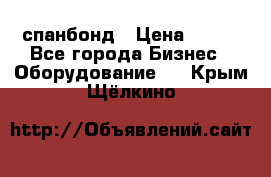 спанбонд  Цена
Все города Бизнес
Оборудование  Крым
Щёлкино

http://Объявлений.сайт